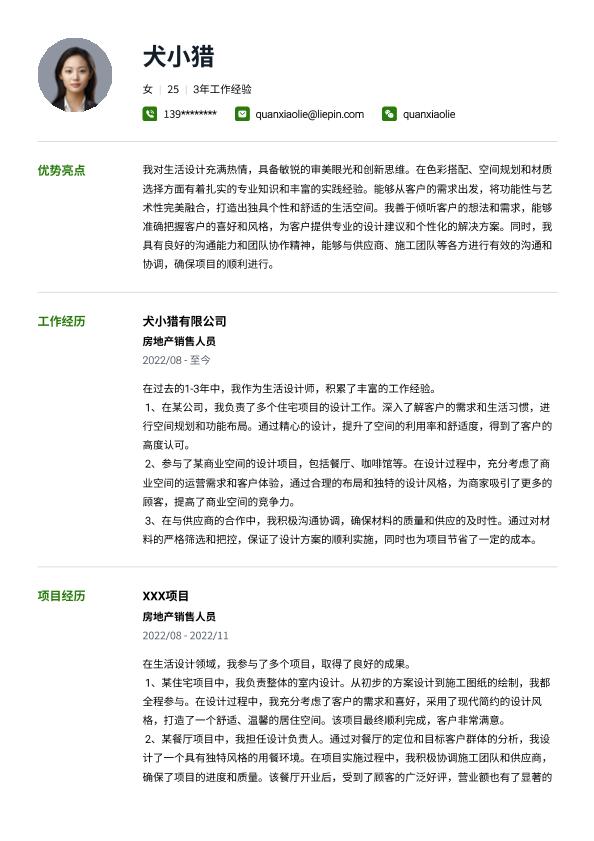 犬小猎

女 | 25 | 3年工作经验

139******** quanxiaolie@liepin.com quanxiaolie

优势亮点

我对生活设计充满热情，具备敏锐的审美眼光和创新思维。在色彩搭配、空间规划和材质选择方面有着扎实的专业知识和丰富的实践经验。能够从客户的需求出发，将功能性与艺术性完美融合，打造出独具个性和舒适的生活空间。我善于倾听客户的想法和需求，能够准确把握客户的喜好和风格，为客户提供专业的设计建议和个性化的解决方案。同时，我具有良好的沟通能力和团队协作精神，能够与供应商、施工团队等各方进行有效的沟通和协调，确保项目的顺利进行。

工作经历

犬小猎有限公司
房地产销售人员
2022/08 - 至今

在过去的1-3年中，我作为生活设计师，积累了丰富的工作经验。
1、在某公司，我负责了多个住宅项目的设计工作。深入了解客户的需求和生活习惯，进行空间规划和功能布局。通过精心的设计，提升了空间的利用率和舒适度，得到了客户的高度认可。
2、参与了某商业空间的设计项目，包括餐厅、咖啡馆等。在设计过程中，充分考虑了商业空间的运营需求和客户体验，通过合理的布局和独特的设计风格，为商家吸引了更多的顾客，提高了商业空间的竞争力。
3、在与供应商的合作中，我积极沟通协调，确保材料的质量和供应的及时性。通过对材料的严格筛选和把控，保证了设计方案的顺利实施，同时也为项目节省了一定的成本。

项目经历

XXX项目
房地产销售人员
2022/08 - 2022/11

在生活设计领域，我参与了多个项目，取得了良好的成果。
1、某住宅项目中，我负责整体的室内设计。从初步的方案设计到施工图纸的绘制，我都全程参与。在设计过程中，我充分考虑了客户的需求和喜好，采用了现代简约的设计风格，打造了一个舒适、温馨的居住空间。该项目最终顺利完成，客户非常满意。
2、某餐厅项目中，我担任设计负责人。通过对餐厅的定位和目标客户群体的分析，我设计了一个具有独特风格的用餐环境。在项目实施过程中，我积极协调施工团队和供应商，确保了项目的进度和质量。该餐厅开业后，受到了顾客的广泛好评，营业额也有了显著的